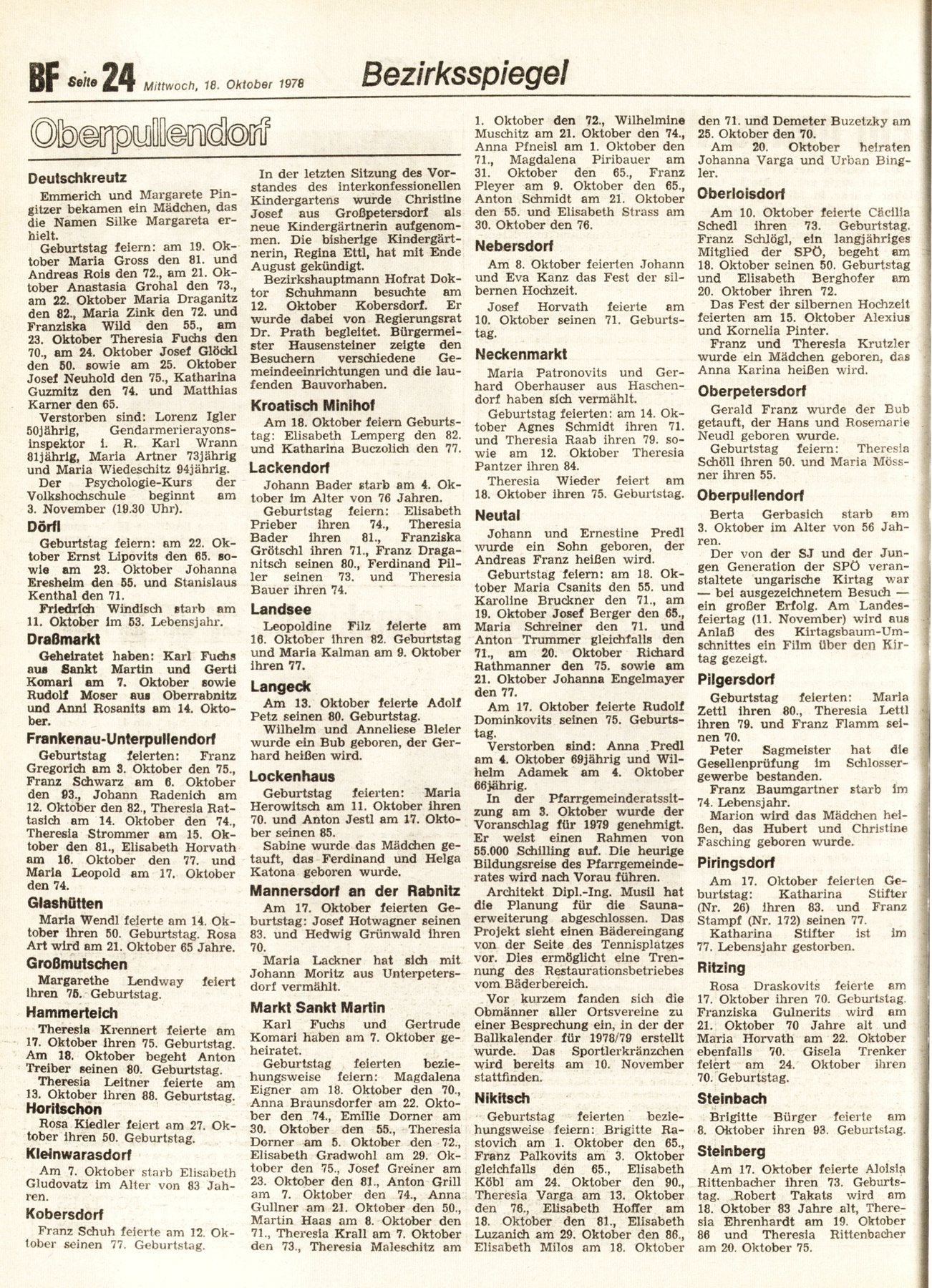 BF Seite 24 Mittwoch, 18. Oktober 1978 Bezirksspiegel

Oberpullendorf

Deutschkreutz

Emmerich und Margarete Pingitzer bekamen ein Mädchen, das die Namen Silke Margareta erhielt.

Geburtstag feiern: am 19. Oktober Maria Gross den 81. und Andreas Rois den 72., am 21. Oktober Anastasia Grohal den 73., am 22. Oktober Maria Draganitz den 82., Maria Zink den 72. und Franziska Wild den 55., am 23. Oktober Theresia Fuchs den 70., am 24. Oktober Josef Glöckl den 50. sowie am 25. Oktober Josef Neuhold den 75., Katharina Guzmitz den 74. und Matthias Karner den 65.

Verstorben sind: Lorenz Igler 50jährig, Gendarmerierayonsinspektor i. R. Karl Wrann 81jährig, Maria Artner 73jährig und Maria Wiedeschitz 94jährig.

Der Psychologie-Kurs der Volkshochschule beginnt am 3. November (19.30 Uhr).

Dörfl

Geburtstag feiern: am 22. Oktober Ernst Lipovits den 65. sowie am 23. Oktober Johanna Eresheim den 55. und Stanislaus Kenthal den 71.

Friedrich Windisch starb am 11. Oktober im 53. Lebensjahr.

Draßmarkt

Geheiratet haben: Karl Fuchs aus Sankt Martin und Gerti Komari am 7. Oktober sowie Rudolf Moser aus Oberrabnitz und Anni Rosanits am 14. Oktober.

Frankenau-Unterpullendorf

Geburtstag feierten: Franz Gregorich am 3. Oktober den 75., Franz Schwarz am 6. Oktober den 93., Johann Radenich am 12. Oktober den 82., Theresia Rattasich am 14. Oktober den 74., Theresia Strommer am 15. Oktober den 81., Elisabeth Horvath am 16. Oktober den 77. und Maria Leopold am 17. Oktober den 74.

Glashütten

Maria Wendl feierte am 14. Oktober ihren 50. Geburtstag. Rosa Art wird am 21. Oktober 65 Jahre.

Großmutschen

Margarethe Lendway feiert ihren 75. Geburtstag.

Hammerteich

Theresia Krennert feierte am 17. Oktober ihren 75. Geburtstag. Am 18. Oktober begeht Anton Treiber seinen 80. Geburtstag.

Theresia Leitner feierte am 13. Oktober ihren 88. Geburtstag.

Horitschon

Rosa Kiedler feiert am 27. Oktober ihren 50. Geburtstag.

Kleinwarasdorf

Am 7. Oktober starb Elisabeth Gludovatz im Alter von 83 Jahren.

Kobersdorf

Franz Schuh feierte am 12. Oktober seinen 77. Geburtstag.

In der letzten Sitzung des Vorstandes des interkonfessionellen Kindergartens wurde Christine Josef aus Großpetersdorf als neue Kindergärtnerin aufgenommen. Die bisherige Kindergärtnerin, Regina Ettl, hat mit Ende August gekündigt.

Bezirkshauptmann Hofrat Doktor Schuhmann besuchte am 12. Oktober Kobersdorf. Er wurde dabei von Regierungsrat Dr. Prath begleitet. Bürgermeister Hausensteiner zeigte den Besuchern verschiedene Gemeindeeinrichtungen und die laufenden Bauvorhaben.

Kroatisch Minihof

Am 18. Oktober feiern Geburtstag: Elisabeth Lemperg den 82. und Katharina Buczolich den 77.

Lackendorf

Johann Bader starb am 4. Oktober im Alter von 76 Jahren.

Geburtstag feiern: Elisabeth Prieber ihren 74., Theresia Bader ihren 81., Franziska Grötschl ihren 71., Franz Draganitsch seinen 80., Ferdinand Piller seinen 73. und Theresia Bauer ihren 74.

Landsee

Leopoldine Filz feierte am 16. Oktober ihren 82. Geburtstag und Maria Kalman am 9. Oktober ihren 77.

Langeck

Am 13. Oktober feierte Adolf Petz seinen 80. Geburtstag.

Wilhelm und Anneliese Bleier wurde ein Bub geboren, der Gerhard heißen wird.

Lockenhaus

Geburtstag feierten: Maria Herowitsch am 11. Oktober ihren 70. und Anton Jestl am 17. Oktober seinen 85.

Sabine wurde das Mädchen getauft, das Ferdinand und Helga Katona geboren wurde.

Mannersdorf an der Rabnitz

Am 17. Oktober feierten Geburtstag: Josef Hotwagner seinen 83. und Hedwig Grünwald ihren 70.

Maria Lackner hat sich mit Johann Moritz aus Unterpetersdorf vermählt.

Markt Sankt Martin

Karl Fuchs und Gertrude Komari haben am 7. Oktober geheiratet.

Geburtstag feierten beziehungsweise feiern: Magdalena Eigner am 18. Oktober den 70., Anna Braunsdorfer am 22. Oktober den 74., Emilie Dorner am 30. Oktober den 55., Theresia Dorner am 5. Oktober den 72., Elisabeth Gradwohl am 29. Oktober den 75., Josef Greiner am 23. Oktober den 81., Anton Grill am 7. Oktober den 74., Anna Gullner am 21. Oktober den 50., Martin Haas am 8. Oktober den 71., Theresia Krall am 7. Oktober den 73., Theresia Maleschitz am 1. Oktober den 72., Wilhelmine Muschitz am 21. Oktober den 74., Anna Pfneisl am 1. Oktober den 71., Magdalena Piribauer am 31. Oktober den 65., Franz Pleyer am 9. Oktober den 65., Anton Schmidt am 21. Oktober den 55. und Elisabeth Strass am 30. Oktober den 76.

Nebersdorf

Am 8. Oktober feierten Johann und Eva Kanz das Fest der silbernen Hochzeit.

Josef Horvath feierte am 10. Oktober seinen 71. Geburtstag.

Neckenmarkt

Maria Patronovits und Gerhard Oberhauser aus Haschendorf haben sich vermählt.

Geburtstag feierten: am 14. Oktober Agnes Schmidt ihren 71. und Theresia Raab ihren 79. sowie am 12. Oktober Theresia Pantzer ihren 84.

Theresia Wieder feiert am 18. Oktober ihren 75. Geburtstag.

Neutal

Johann und Ernestine Predl wurde ein Sohn geboren, der Andreas Franz heißen wird.

Geburtstag feiern: am 18. Oktober Maria Csanits den 55. und Karoline Bruckner den 71., am 19. Oktober Josef Berger den 65., Maria Schreiner den 71. und Anton Trummer gleichfalls den 71., am 20. Oktober Richard Rathmanner den 75. sowie am 21. Oktober Johanna Engelmayer den 77.

Am 17. Oktober feierte Rudolf Dominkovits seinen 75. Geburtstag.

Verstorben sind: Anna Predl am 4. Oktober 69jährig und Wilhelm Adamek am 4. Oktober 66jährig.

In der Pfarrgemeinderatssitzung am 3. Oktober wurde der Voranschlag für 1979 genehmigt. Er weist einen Rahmen von 55.000 Schilling auf. Die heurige Bildungsreise des Pfarrgemeinderates wird nach Vorau führen.

Architekt Dipl.-Ing. Musil hat die Planung für die Saunaerweiterung abgeschlossen. Das Projekt sieht einen Bädereingang von der Seite des Tennisplatzes vor. Dies ermöglicht eine Trennung des Restaurationsbetriebes vom Bäderbereich.

Vor kurzem fanden sich die Obmänner aller Ortsvereine zu einer Besprechung ein, in der der Ballkalender für 1978/79 erstellt wurde. Das Sportlerkränzchen wird bereits am 10. November stattfinden.

Nikitsch

Geburtstag feierten beziehungsweise feiern: Brigitte Rastovich am 1. Oktober den 65., Franz Palkovits am 3. Oktober gleichfalls den 65., Elisabeth Köbl am 24. Oktober den 90., Theresia Varga am 13. Oktober den 76., Elisabeth Hoffer am 18. Oktober den 81., Elisabeth Luzanich am 29. Oktober den 86., Elisabeth Milos am 18. Oktober den 71. und Demeter Buzetzky am 25. Oktober den 70.

Am 20. Oktober heiraten Johanna Varga und Urban Bingler.

Oberloisdorf

Am 10. Oktober feierte Cäcilia Schedl ihren 73. Geburtstag. Franz Schlögl, ein langjähriges Mitglied der SPÖ, begeht am 18. Oktober seinen 50. Geburtstag und Elisabeth Berghofer am 20. Oktober ihren 72.

Das Fest der silbernen Hochzeit feierten am 15. Oktober Alexius und Kornelia Pinter.

Franz und Theresia Krutzler wurde ein Mädchen geboren, das Anna Karina heißen wird.

Oberpetersdorf

Gerald Franz wurde der Bub getauft, der Hans und Rosemarie Neudl geboren wurde.

Geburtstag feiern: Theresia Schöll ihren 50. und Maria Mössner ihren 55.

Oberpullendorf

Berta Gerbasich starb am 3. Oktober im Alter von 56 Jahren.

Der von der SJ und der Jungen Generation der SPÖ veranstaltete ungarische Kirtag war — bei ausgezeichnetem Besuch — ein großer Erfolg. Am Landesfeiertag (11. November) wird aus Anlaß des Kirtagsbaum-Umschnittes ein Film über den Kirtag gezeigt.

Pilgersdorf

Geburtstag feierten: Maria Zettl ihren 80., Theresia Lettl ihren 79. und Franz Flamm seinen 70.

Peter Sagmeister hat die Gesellenprüfung im Schlossergewerbe bestanden.

Franz Baumgartner starb im 74. Lebensjahr.

Marion wird das Mädchen heißen, das Hubert und Christine Fasching geboren wurde.

Piringsdorf

Am 17. Oktober feierten Geburtstag: Katharina Stifter (Nr. 26) ihren 83. und Franz Stampf (Nr. 172) seinen 77.

Katharina Stifter ist im 77. Lebensjahr gestorben.

Ritzing

Rosa Draskovits feierte am 17. Oktober ihren 70. Geburtstag. Franziska Gulnerits wird am 21. Oktober 70 Jahre alt und Maria Horvath am 22. Oktober ebenfalls 70. Gisela Trenker feiert am 24. Oktober ihren 70. Geburtstag.

Steinbach

Brigitte Bürger feierte am 8. Oktober ihren 93. Geburtstag.

Steinberg

Am 17. Oktober feierte Aloisia Rittenbacher ihren 73. Geburtstag. Robert Takats wird am 18. Oktober 83 Jahre alt, Theresia Ehrenhardt am 19. Oktober 86 und Theresia Rittenbacher am 20. Oktober 75.